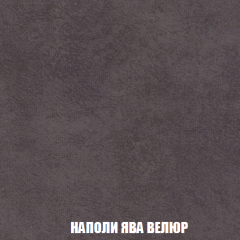 НАПОЛИ ЯВА ВЕЛЮР